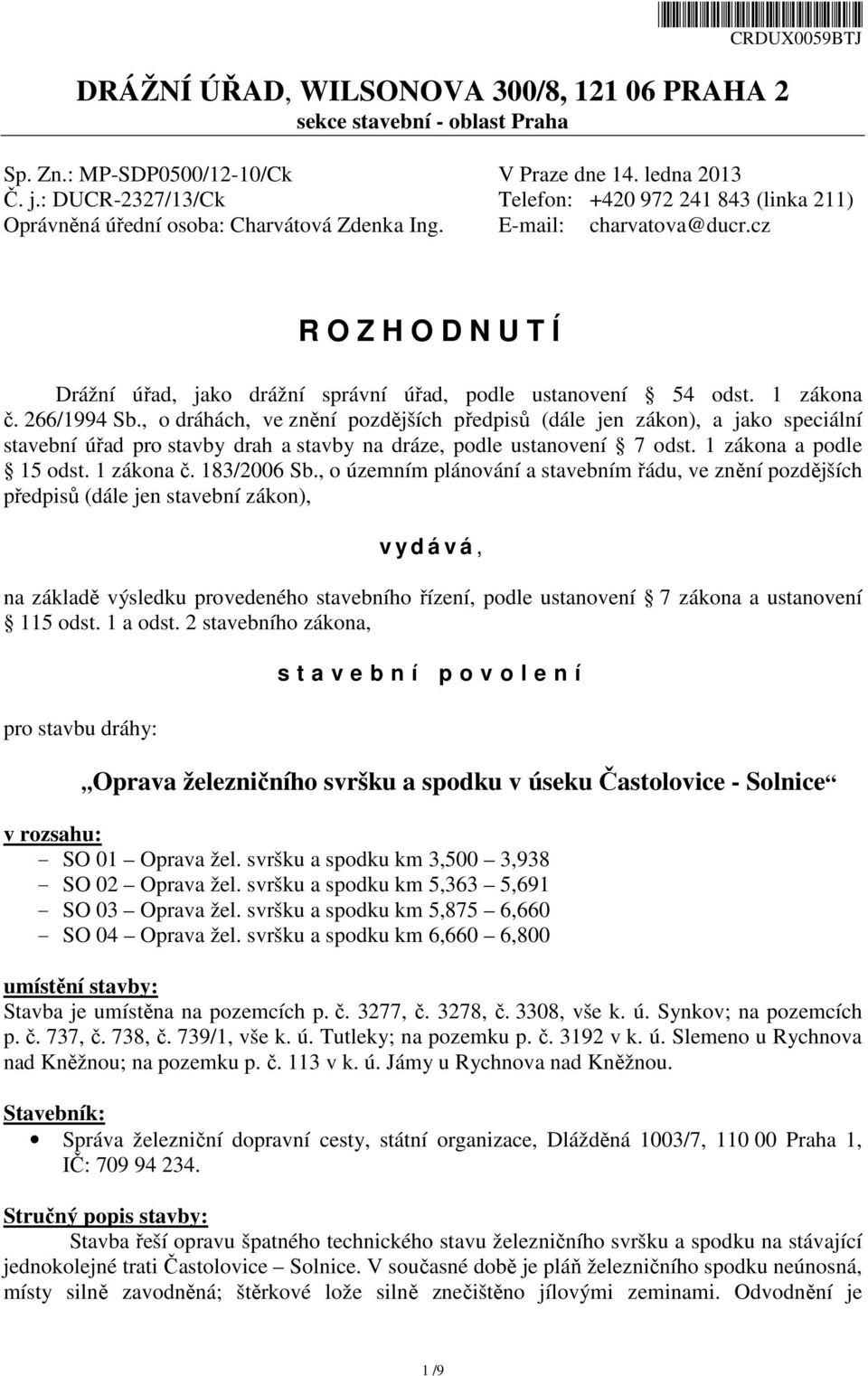 CRDUX0059BTJ

DRÁŽNÍ ÚŘAD, WILSONOVA 300/8, 121 06 PRAHA 2
sekce stavební - oblast Praha

Sp. Zn.: MP-SDP0500/12-10/Ck
Č. j.: DUCR-2327/13/Ck
Oprávněná úřední osoba: Charvátová Zdenka Ing.

V Praze dne 14. ledna 2013
Telefon: +420 972 241 843 (linka 211)
E-mail: charvatova@ducr.cz

R O Z H O D N U T Í

Drážní úřad, jako drážní správní úřad, podle ustanovení § 54 odst. 1 zákona č. 266/1994 Sb., o dráhách, ve znění pozdějších předpisů (dále jen zákon), a jako speciální stavební úřad pro stavby drah a stavby na dráze, podle ustanovení § 7 odst. 1 zákona a podle § 15 odst. 1 zákona č. 183/2006 Sb., o územním plánování a stavebním řádu, ve znění pozdějších předpisů (dále jen stavební zákon),

v y d á v á ,

na základě výsledku provedeného stavebního řízení, podle ustanovení § 7 zákona a ustanovení § 115 odst. 1 a odst. 2 stavebního zákona,

s t a v e b n í p o v o l e n í

pro stavbu dráhy:

„Oprava železničního svršku a spodku v úseku Častolovice - Solnice“

v rozsahu:
- SO 01 – Oprava žel. svršku a spodku km 3,500 – 3,938
- SO 02 – Oprava žel. svršku a spodku km 5,363 – 5,691
- SO 03 – Oprava žel. svršku a spodku km 5,875 – 6,660
- SO 04 – Oprava žel. svršku a spodku km 6,660 – 6,800

umístění stavby:
Stavba je umístěna na pozemcích p. č. 3277, č. 3278, č. 3308, vše k. ú. Synkov; na pozemcích p. č. 737, č. 738, č. 739/1, vše k. ú. Tutleky; na pozemku p. č. 3192 v k. ú. Slemeno u Rychnova nad Kněžnou; na pozemku p. č. 113 v k. ú. Jámy u Rychnova nad Kněžnou.

Stavebník:
• Správa železniční dopravní cesty, státní organizace, Dlážděná 1003/7, 110 00 Praha 1, IČ: 709 94 234.

Stručný popis stavby:
Stavba řeší opravu špatného technického stavu železničního svršku a spodku na stávající jednokolejné trati Častolovice – Solnice. V současné době je pláň železničního spodku neúnosná, místy silně zavodněná; štěrkové lože silně znečištěno jílovými zeminami. Odvodnění je

1 /9